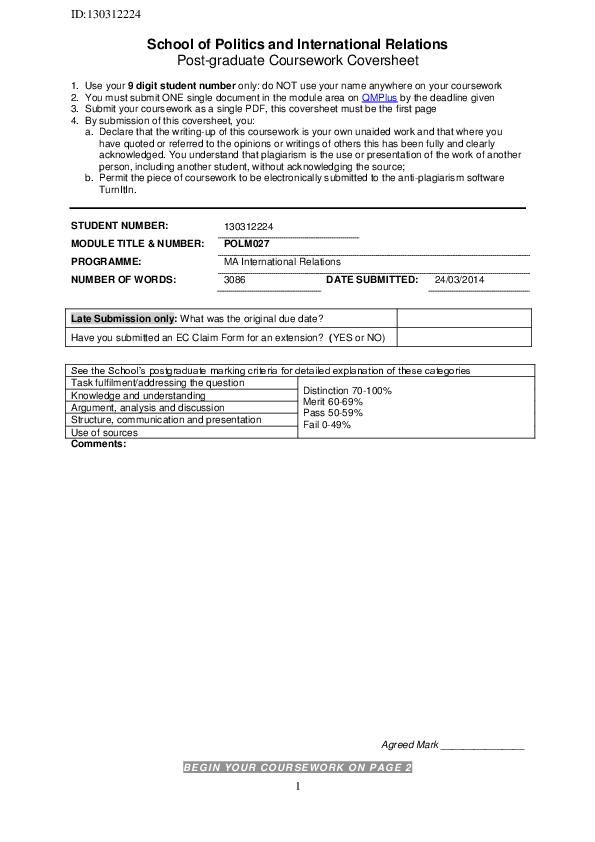 ID:130312224

School of Politics and International Relations
Post-graduate Coursework Coversheet

1. Use your 9 digit student number only: do NOT use your name anywhere on your coursework
2. You must submit ONE single document in the module area on QMPlus by the deadline given
3. Submit your coursework as a single PDF, this coversheet must be the first page
4. By submission of this coversheet, you:
a. Declare that the writing-up of this coursework is your own unaided work and that where you have quoted or referred to the opinions or writings of others this has been fully and clearly acknowledged. You understand that plagiarism is the use or presentation of the work of another person, including another student, without acknowledging the source;
b. Permit the piece of coursework to be electronically submitted to the anti-plagiarism software TurnItIn.

STUDENT NUMBER: 130312224
MODULE TITLE & NUMBER: POLM027
PROGRAMME: MA International Relations
NUMBER OF WORDS: 3086 DATE SUBMITTED: 24/03/2014

| Late Submission only: What was the original due date? | |
|---|---|
| Have you submitted an EC Claim Form for an extension? (YES or NO) | |

| See the School's postgraduate marking criteria for detailed explanation of these categories | |
|---|---|
| Task fulfilment/addressing the question | Distinction 70-100% Merit 60-69% Pass 50-59% Fail 0-49% |
| Knowledge and understanding | |
| Argument, analysis and discussion | |
| Structure, communication and presentation | |
| Use of sources | |

Comments:

Agreed Mark ____

BEGIN YOUR COURSEWORK ON PAGE 2

1